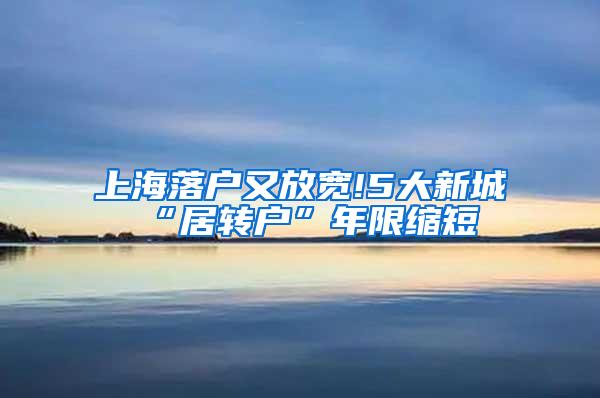 上海落户又放宽!5大新城“居转户”年限缩短